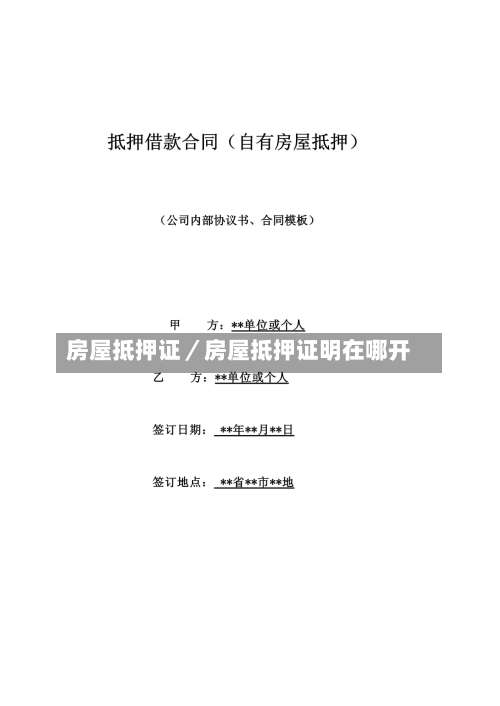 抵押借款合同（自有房屋抵押）

（公司内部协议书、合同模板）

甲　　方：**单位或个人

房屋抵押证／房屋抵押证明在哪开

乙　　方：**单位或个人

签订日期：**年**月**日

签订地点：**省**市**地